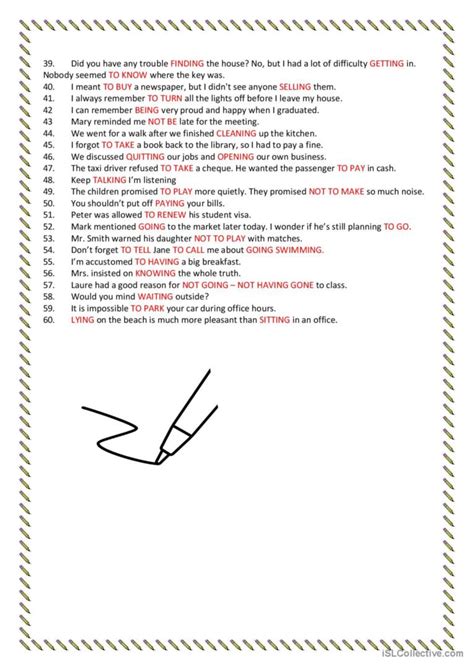 39. Did you have any trouble FINDING the house? No, but I had a lot of difficulty GETTING in. Nobody seemed TO KNOW where the key was.
40. I meant TO BUY a newspaper, but I didn't see anyone SELLING them.
41. I always remember TO TURN all the lights off before I leave my house.
42 I can remember BEING very proud and happy when I graduated.
43 Mary reminded me NOT BE late for the meeting.
44. We went for a walk after we finished CLEANING up the kitchen.
45. I forgot TO TAKE a book back to the library, so I had to pay a fine.
46. We discussed QUITTING our jobs and OPENING our own business.
47. The taxi driver refused TO TAKE a cheque. He wanted the passenger TO PAY in cash.
48. Keep TALKING I'm listening
49. The children promised TO PLAY more quietly. They promised NOT TO MAKE so much noise.
50. You shouldn't put off PAYING your bills.
51. Peter was allowed TO RENEW his student visa.
52. Mark mentioned GOING to the market later today. I wonder if he's still planning TO GO.
53. Mr. Smith warned his daughter NOT TO PLAY with matches.
54. Don't forget TO TELL Jane TO CALL me about GOING SWIMMING.
55. I'm accustomed TO HAVING a big breakfast.
56. Mrs. insisted on KNOWING the whole truth.
57. Laure had a good reason for NOT GOING – NOT HAVING GONE to class.
58. Would you mind WAITING outside?
59. It is impossible TO PARK your car during office hours.
60. LYING on the beach is much more pleasant than SITTING in an office.

iSLCollective.com